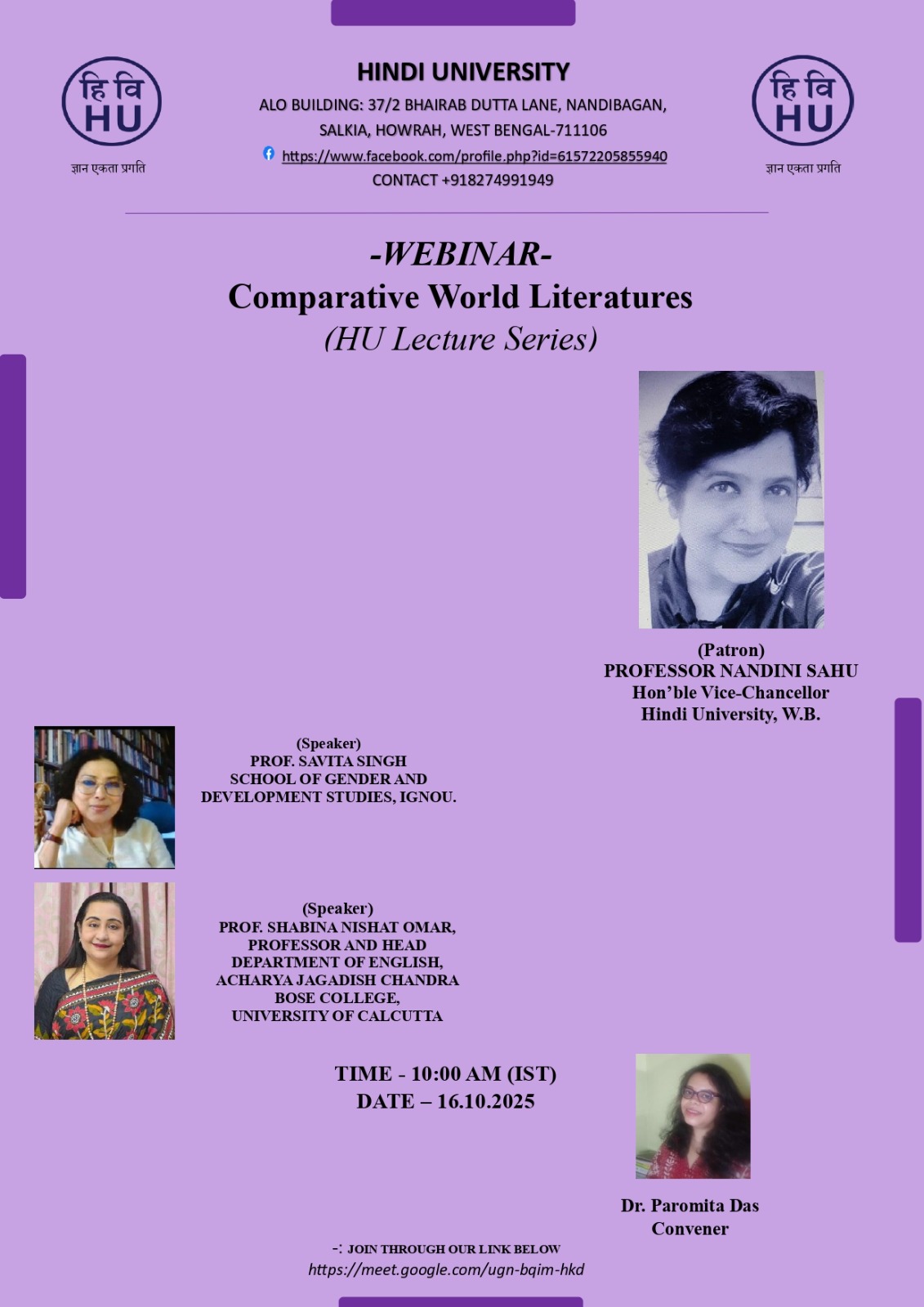 हि वि
HU
ज्ञान एकता प्रगति

HINDI UNIVERSITY
ALO BUILDING: 37/2 BHAIRAB DUTTA LANE, NANDIBAGAN,
SALKIA, HOWRAH, WEST BENGAL-711106
https://www.facebook.com/profile.php?id=61572205855940
CONTACT +918274991949

हि वि
HU
ज्ञान एकता प्रगति

-WEBINAR-
Comparative World Literatures
(HU Lecture Series)

(Patron)
PROFESSOR NANDINI SAHU
Hon'ble Vice-Chancellor
Hindi University, W.B.

(Speaker)
PROF. SAVITA SINGH
SCHOOL OF GENDER AND
DEVELOPMENT STUDIES, IGNOU.

(Speaker)
PROF. SHABINA NISHAT OMAR,
PROFESSOR AND HEAD
DEPARTMENT OF ENGLISH,
ACHARYA JAGADISH CHANDRA
BOSE COLLEGE,
UNIVERSITY OF CALCUTTA

TIME - 10:00 AM (IST)
DATE – 16.10.2025

Dr. Paromita Das
Convener

-: JOIN THROUGH OUR LINK BELOW
https://meet.google.com/ugn-bqim-hkd